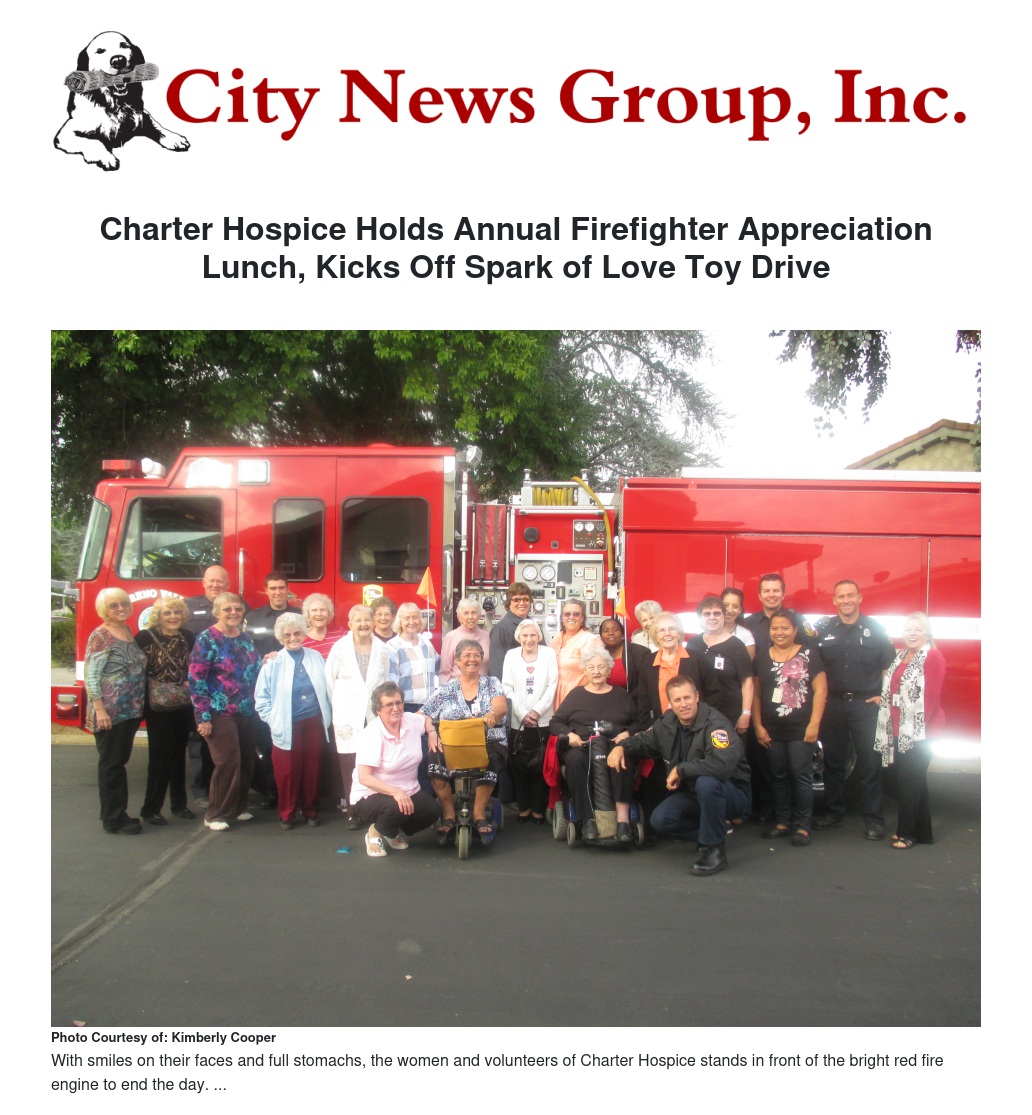 City News Group, Inc.

Charter Hospice Holds Annual Firefighter Appreciation Lunch, Kicks Off Spark of Love Toy Drive

Photo Courtesy of: Kimberly Cooper

With smiles on their faces and full stomachs, the women and volunteers of Charter Hospice stands in front of the bright red fire engine to end the day. ...